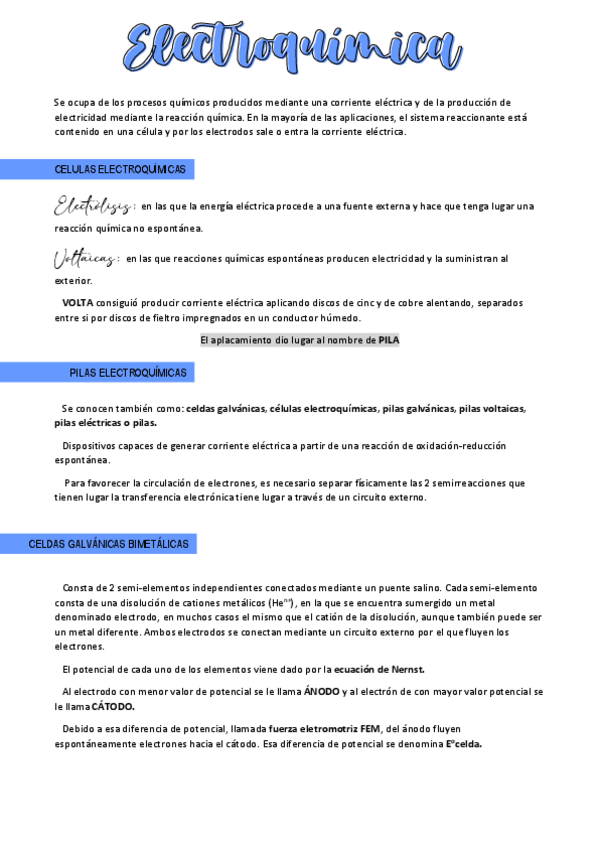 Electroquímica

Se ocupa de los procesos químicos producidos mediante una corriente eléctrica y de la producción de electricidad mediante la reacción química. En la mayoría de las aplicaciones, el sistema reaccionante está contenido en una célula y por los electrodos sale o entra la corriente eléctrica.

CELULAS ELECTROQUÍMICAS

Electrólisis: en las que la energía eléctrica procede a una fuente externa y hace que tenga lugar una reacción química no espontánea.

Voltaicas: en las que reacciones químicas espontáneas producen electricidad y la suministran al exterior.

VOLTA consiguió producir corriente eléctrica aplicando discos de cinc y de cobre alentando, separados entre si por discos de fieltro impregnados en un conductor húmedo.

El aplacamiento dio lugar al nombre de PILA

PILAS ELECTROQUÍMICAS

Se conocen también como: celdas galvánicas, células electroquímicas, pilas galvánicas, pilas voltaicas, pilas eléctricas o pilas.

Dispositivos capaces de generar corriente eléctrica a partir de una reacción de oxidación-reducción espontánea.

Para favorecer la circulación de electrones, es necesario separar físicamente las 2 semirreacciones que tienen lugar la transferencia electrónica tiene lugar a través de un circuito externo.

CELDAS GALVÁNICAS BIMETÁLICAS

Consta de 2 semi-elementos independientes conectados mediante un puente salino. Cada semi-elemento consta de una disolución de cationes metálicos ($He^{n+}$), en la que se encuentra sumergido un metal denominado electrodo, en muchos casos el mismo que el catión de la disolución, aunque también puede ser un metal diferente. Ambos electrodos se conectan mediante un circuito externo por el que fluyen los electrones.

El potencial de cada uno de los elementos viene dado por la ecuación de Nernst.

Al electrodo con menor valor de potencial se le llama ÁNODO y al electrón de con mayor valor potencial se le llama CÁTODO.

Debido a esa diferencia de potencial, llamada fuerza eletromotriz FEM, del ánodo fluyen espontáneamente electrones hacia el cátodo. Esa diferencia de potencial se denomina Eºcelda.